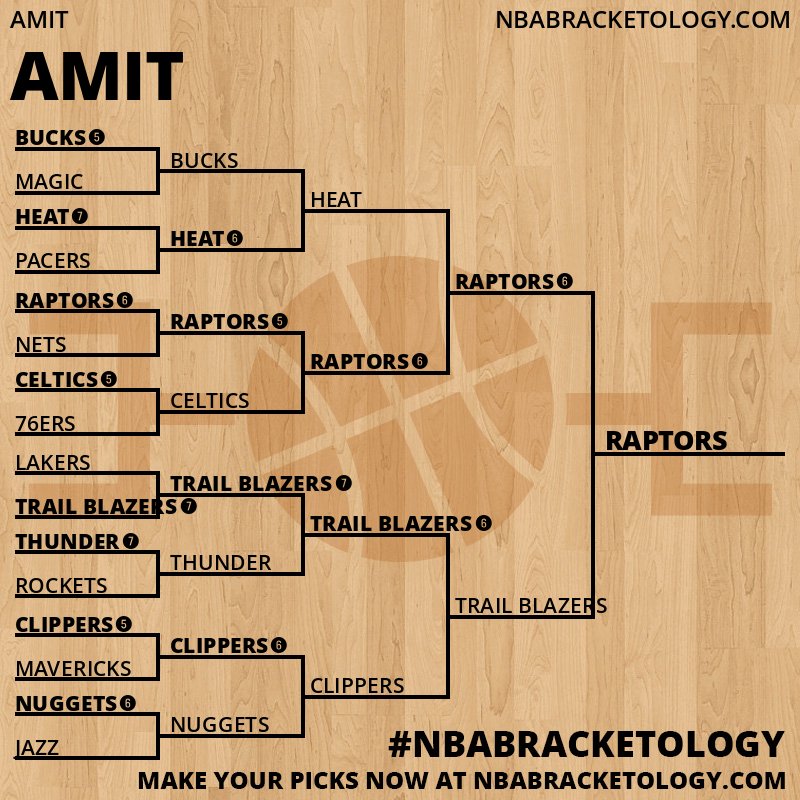 AMIT

NBABRACKETOLOGY.COM

AMIT

BUCKS 5
MAGIC
HEAT 7
PACERS
RAPTORS 6
NETS
CELTICS 5
76ERS
LAKERS
TRAIL BLAZERS 7
THUNDER 7
ROCKETS
CLIPPERS 5
MAVERICKS
NUGGETS 6
JAZZ

BUCKS
HEAT 6
RAPTORS 5
CELTICS
TRAIL BLAZERS 7
THUNDER
CLIPPERS 6
NUGGETS

HEAT
RAPTORS 6
TRAIL BLAZERS 6
CLIPPERS

RAPTORS 6
TRAIL BLAZERS

RAPTORS

#NBABRACKETOLOGY
MAKE YOUR PICKS NOW AT NBABRACKETOLOGY.COM